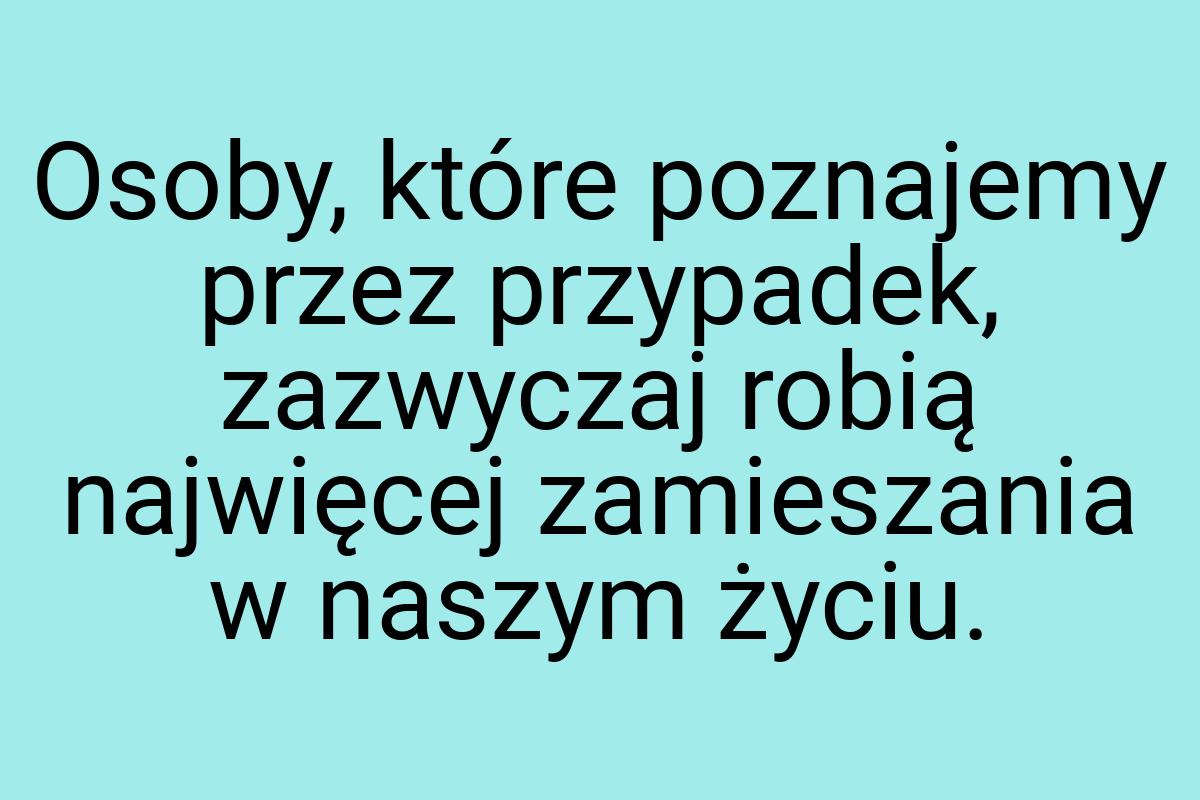 Osoby, które poznajemy przez przypadek, zazwyczaj robią najwięcej zamieszania w naszym życiu.